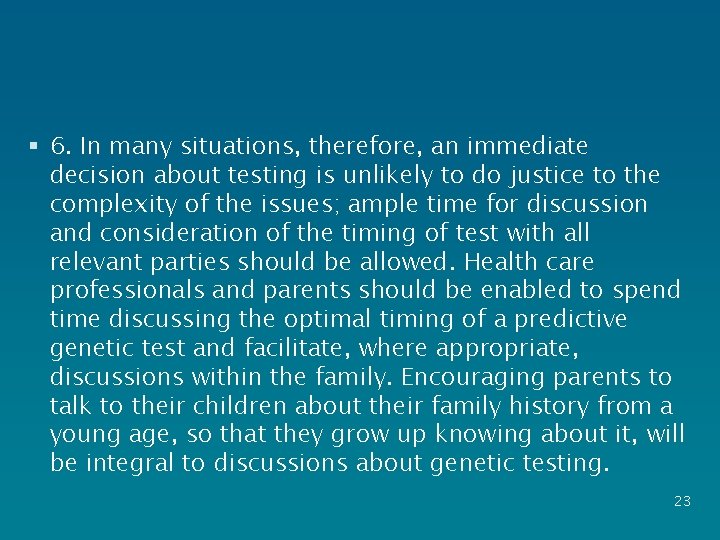 ▪ 6. In many situations, therefore, an immediate decision about testing is unlikely to do justice to the complexity of the issues; ample time for discussion and consideration of the timing of test with all relevant parties should be allowed. Health care professionals and parents should be enabled to spend time discussing the optimal timing of a predictive genetic test and facilitate, where appropriate, discussions within the family. Encouraging parents to talk to their children about their family history from a young age, so that they grow up knowing about it, will be integral to discussions about genetic testing.

23